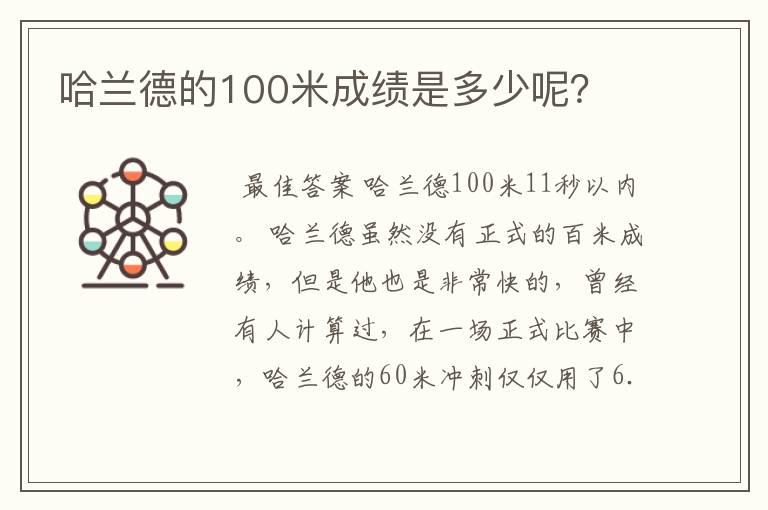 哈兰德的100米成绩是多少呢?

最佳答案 哈兰德100米11秒以内。哈兰德虽然没有正式的百米成绩，但是他也是非常快的，曾经有人计算过，在一场正式比赛中，哈兰德的60米冲刺仅仅用了6.